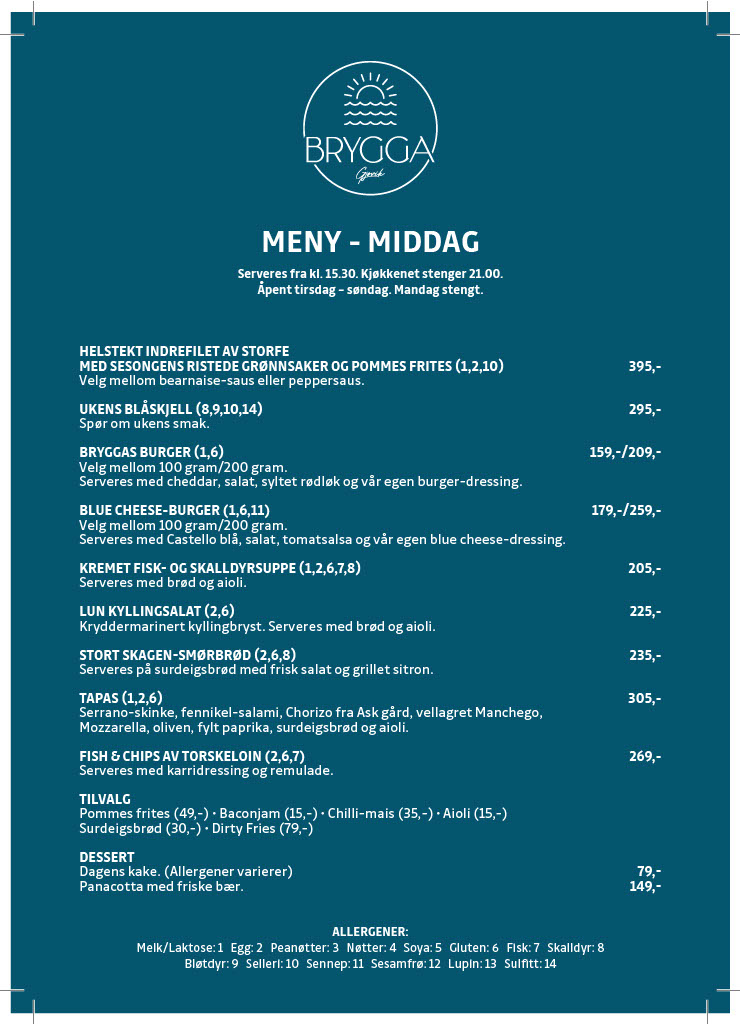 BRYGGA
Gjøvik

MENY - MIDDAG

Serveres fra kl. 15.30. Kjøkkenet stenger 21.00.
Åpent tirsdag – søndag. Mandag stengt.

HELSTEKT INDREFILET AV STORFE
MED SESONGENS RISTEDE GRØNNSAKER OG POMMES FRITES (1,2,10) 395,-
Velg mellom bearnaise-saus eller peppersaus.

UKENS BLÅSKJELL (8,9,10,14) 295,-
Spør om ukens smak.

BRYGGAS BURGER (1,6) 159,-/209,-
Velg mellom 100 gram/200 gram.
Serveres med cheddar, salat, syltet rødløk og vår egen burger-dressing.

BLUE CHEESE-BURGER (1,6,11) 179,-/259,-
Velg mellom 100 gram/200 gram.
Serveres med Castello blå, salat, tomatsalsa og vår egen blue cheese-dressing.

KREMET FISK- OG SKALLDYRSUPPE (1,2,6,7,8) 205,-
Serveres med brød og aioli.

LUN KYLLINGSALAT (2,6) 225,-
Kryddermarinert kyllingbryst. Serveres med brød og aioli.

STORT SKAGEN-SMØRBRØD (2,6,8) 235,-
Serveres på surdeigsbrød med frisk salat og grillet sitron.

TAPAS (1,2,6) 305,-
Serrano-skinke, fennikel-salami, Chorizo fra Ask gård, vellagret Manchego, Mozzarella, oliven, fylt paprika, surdeigsbrød og aioli.

FISH & CHIPS AV TORSKELOIN (2,6,7) 269,-
Serveres med karridressing og remulade.

TILVALG
Pommes frites (49,-) • Baconjam (15,-) • Chilli-mais (35,-) • Aioli (15,-)
Surdeigsbrød (30,-) • Dirty Fries (79,-)

DESSERT
Dagens kake. (Allergener varierer) 79,-
Panacotta med friske bær. 149,-

ALLERGENER:
Melk/Laktose: 1 Egg: 2 Peanøtter: 3 Nøtter: 4 Soya: 5 Gluten: 6 Fisk: 7 Skalldyr: 8
Bløtdyr: 9 Selleri: 10 Sennep: 11 Sesamfrø: 12 Lupin: 13 Sulfitt: 14